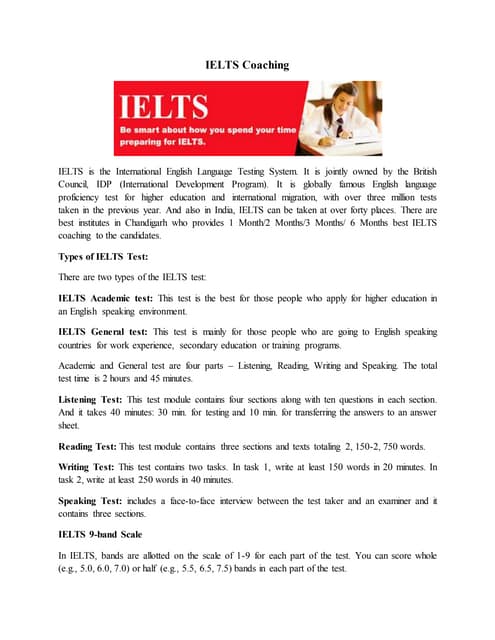 IELTS Coaching

IELTS

Be smart about how you spend your time preparing for IELTS.

IELTS is the International English Language Testing System. It is jointly owned by the British Council, IDP (International Development Program). It is globally famous English language proficiency test for higher education and international migration, with over three million tests taken in the previous year. And also in India, IELTS can be taken at over forty places. There are best institutes in Chandigarh who provides 1 Month/2 Months/3 Months/ 6 Months best IELTS coaching to the candidates.

Types of IELTS Test:

There are two types of the IELTS test:

IELTS Academic test: This test is the best for those people who apply for higher education in an English speaking environment.

IELTS General test: This test is mainly for those people who are going to English speaking countries for work experience, secondary education or training programs.

Academic and General test are four parts – Listening, Reading, Writing and Speaking. The total test time is 2 hours and 45 minutes.

Listening Test: This test module contains four sections along with ten questions in each section. And it takes 40 minutes: 30 min. for testing and 10 min. for transferring the answers to an answer sheet.

Reading Test: This test module contains three sections and texts totaling 2, 150-2, 750 words.

Writing Test: This test contains two tasks. In task 1, write at least 150 words in 20 minutes. In task 2, write at least 250 words in 40 minutes.

Speaking Test: includes a face-to-face interview between the test taker and an examiner and it contains three sections.

IELTS 9-band Scale

In IELTS, bands are allotted on the scale of 1-9 for each part of the test. You can score whole (e.g., 5.0, 6.0, 7.0) or half (e.g., 5.5, 6.5, 7.5) bands in each part of the test.